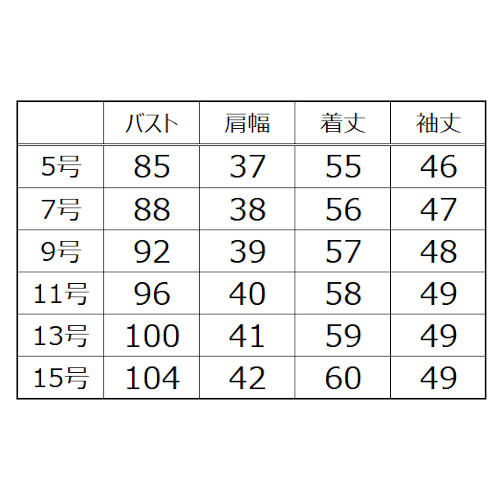 | | バスト | 肩幅 | 着丈 | 袖丈 |
|---|---|---|---|---|
| 5号 | 85 | 37 | 55 | 46 |
| 7号 | 88 | 38 | 56 | 47 |
| 9号 | 92 | 39 | 57 | 48 |
| 11号 | 96 | 40 | 58 | 49 |
| 13号 | 100 | 41 | 59 | 49 |
| 15号 | 104 | 42 | 60 | 49 |